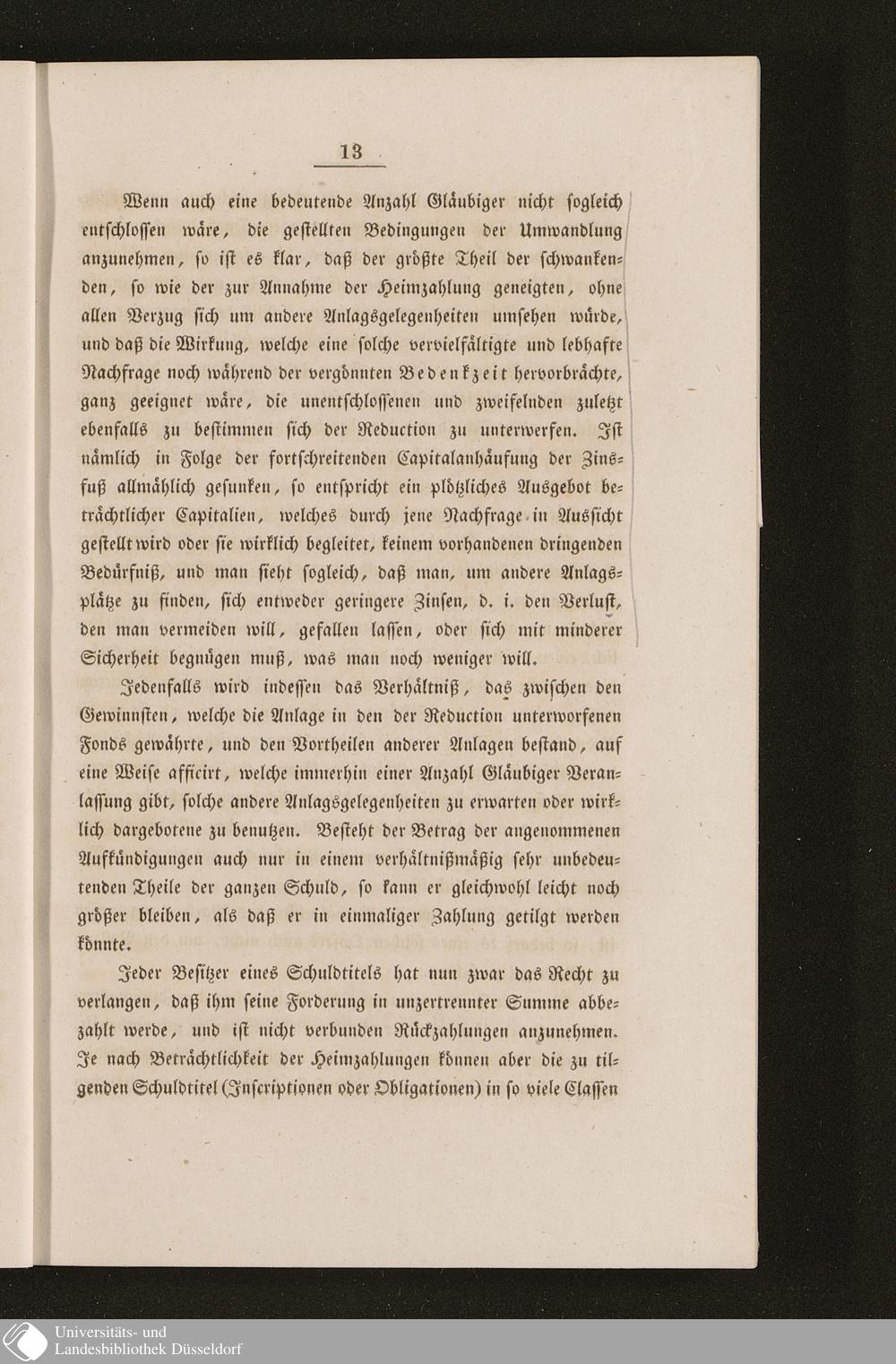 13

Wenn auch eine bedeutende Anzahl Gläubiger nicht sogleich entschlossen wäre, die gestellten Bedingungen der Umwandlung anzunehmen, so ist es klar, daß der größte Theil der schwankenden, so wie der zur Annahme der Heimzahlung geneigten, ohne allen Verzug sich um andere Anlagsgelegenheiten umsehen würde, und daß die Wirkung, welche eine solche vervielfältigte und lebhafte Nachfrage noch während der vergönnten Bedenkzeit hervorbrächte, ganz geeignet wäre, die unentschlossenen und zweifelnden zuletzt ebenfalls zu bestimmen sich der Reduction zu unterwerfen. Ist nämlich in Folge der fortschreitenden Capitalanhäufung der Zinsfuß allmählich gesunken, so entspricht ein plötzliches Ausgebot beträchtlicher Capitalien, welches durch jene Nachfrage in Aussicht gestellt wird oder sie wirklich begleitet, keinem vorhandenen dringenden Bedürfniß, und man sieht sogleich, daß man, um andere Anlagsplätze zu finden, sich entweder geringere Zinsen, d. i. den Verlust, den man vermeiden will, gefallen lassen, oder sich mit minderer Sicherheit begnügen muß, was man noch weniger will.

Jedenfalls wird indessen das Verhältniß, das zwischen den Gewinnsten, welche die Anlage in den der Reduction unterworfenen Fonds gewährte, und den Vortheilen anderer Anlagen bestand, auf eine Weise afficirt, welche immerhin einer Anzahl Gläubiger Veranlassung gibt, solche andere Anlagsgelegenheiten zu erwarten oder wirklich dargebotene zu benutzen. Besteht der Betrag der angenommenen Aufkündigungen auch nur in einem verhältnißmäßig sehr unbedeutenden Theile der ganzen Schuld, so kann er gleichwohl leicht noch größer bleiben, als daß er in einmaliger Zahlung getilgt werden könnte.

Jeder Besitzer eines Schuldtitels hat nun zwar das Recht zu verlangen, daß ihm seine Forderung in unzertrennter Summe abbezahlt werde, und ist nicht verbunden Rückzahlungen anzunehmen. Je nach Beträchtlichkeit der Heimzahlungen können aber die zu tilgenden Schuldtitel (Inscriptionen oder Obligationen) in so viele Classen

Universitäts- und Landesbibliothek Düsseldorf